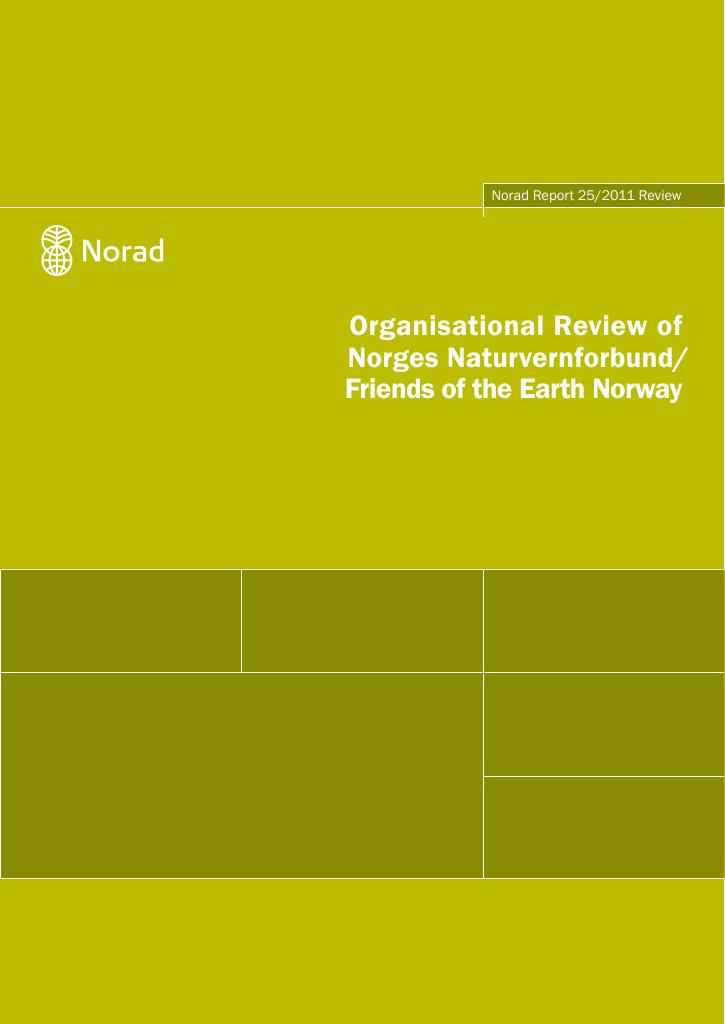 Norad Report 25/2011 Review

Norad

Organisational Review of Norges Naturvernforbund/ Friends of the Earth Norway